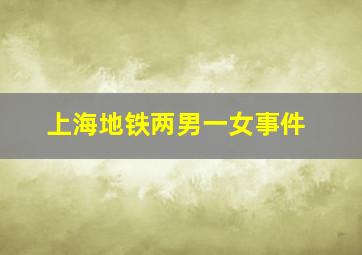 上海地铁两男一女事件